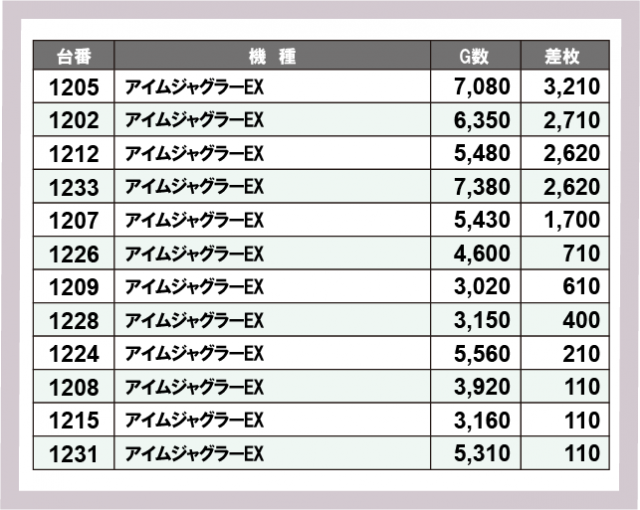 | 台番 | 機 種 | G数 | 差枚 |
|---|---|---|---|
| 1205 | アイムジャグラーEX | 7,080 | 3,210 |
| 1202 | アイムジャグラーEX | 6,350 | 2,710 |
| 1212 | アイムジャグラーEX | 5,480 | 2,620 |
| 1233 | アイムジャグラーEX | 7,380 | 2,620 |
| 1207 | アイムジャグラーEX | 5,430 | 1,700 |
| 1226 | アイムジャグラーEX | 4,600 | 710 |
| 1209 | アイムジャグラーEX | 3,020 | 610 |
| 1228 | アイムジャグラーEX | 3,150 | 400 |
| 1224 | アイムジャグラーEX | 5,560 | 210 |
| 1208 | アイムジャグラーEX | 3,920 | 110 |
| 1215 | アイムジャグラーEX | 3,160 | 110 |
| 1231 | アイムジャグラーEX | 5,310 | 110 |